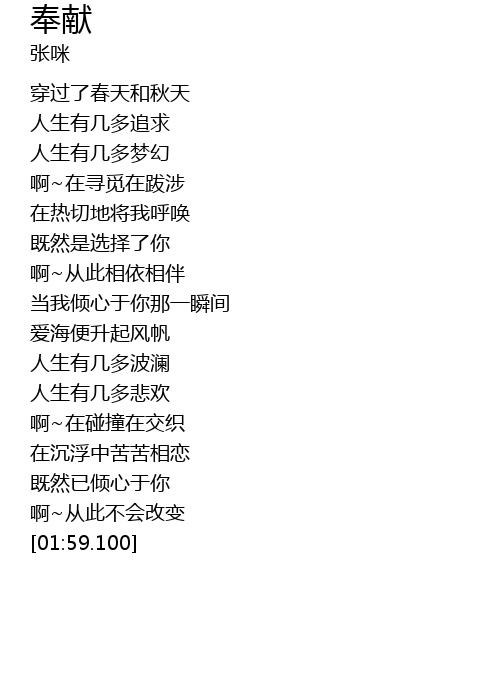 奉献
张咪

穿过了春天和秋天
人生有几多追求
人生有几多梦幻
啊~在寻觅在跋涉
在热切地将我呼唤
既然是选择了你
啊~从此相依相伴
当我倾心于你那一瞬间
爱海便升起风帆
人生有几多波澜
人生有几多悲欢
啊~在碰撞在交织
在沉浮中苦苦相恋
既然已倾心于你
啊~从此不会改变
[01:59.100]